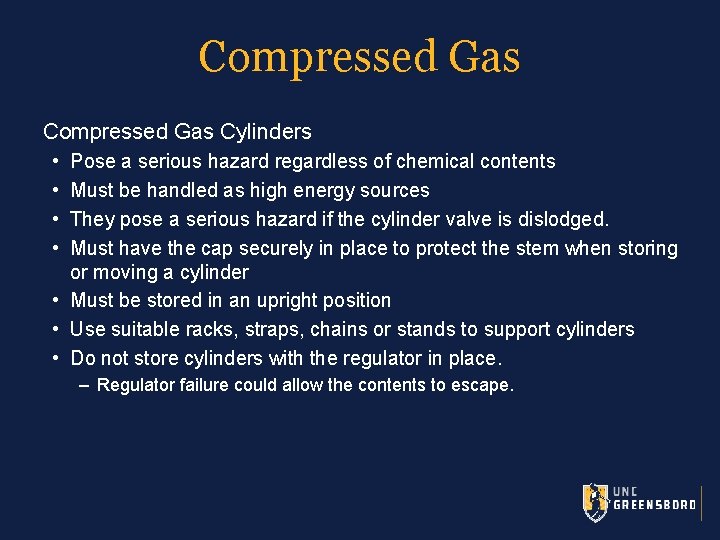 Compressed Gas

Compressed Gas Cylinders

• Pose a serious hazard regardless of chemical contents
• Must be handled as high energy sources
• They pose a serious hazard if the cylinder valve is dislodged.
• Must have the cap securely in place to protect the stem when storing or moving a cylinder
• Must be stored in an upright position
• Use suitable racks, straps, chains or stands to support cylinders
• Do not store cylinders with the regulator in place.
  – Regulator failure could allow the contents to escape.

UNC
GREENSBORO